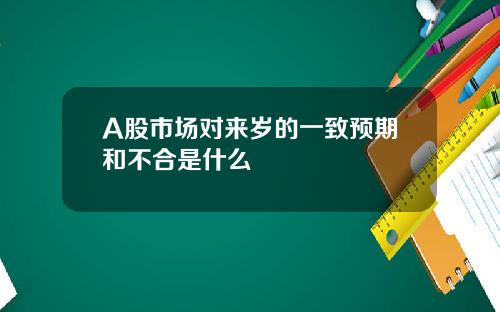 A股市场对来岁的一致预期和不合是什么